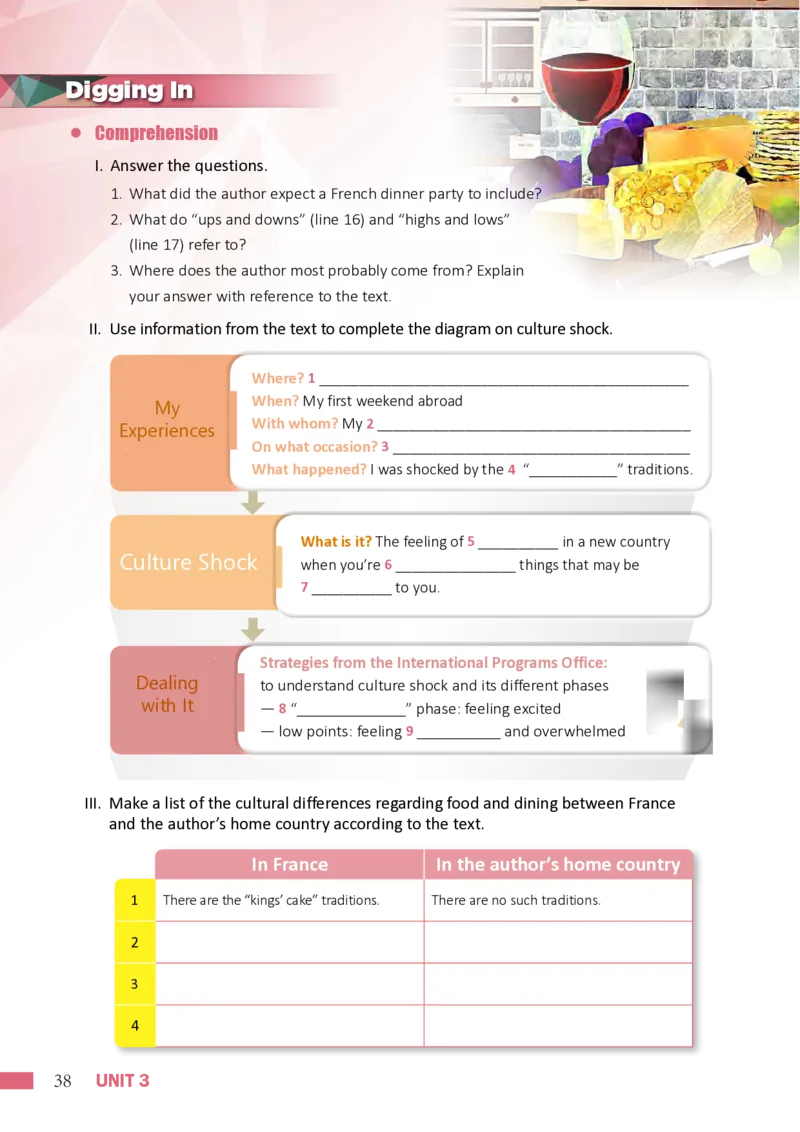 Digging In

• Comprehension

I. Answer the questions.

1. What did the author expect a French dinner party to include?

2. What do "ups and downs" (line 16) and "highs and lows" (line 17) refer to?

3. Where does the author most probably come from? Explain your answer with reference to the text.

II. Use information from the text to complete the diagram on culture shock.

My Experiences

Where? 1 ____
When? My first weekend abroad
With whom? My 2 ____
On what occasion? 3 ____
What happened? I was shocked by the 4 "____" traditions.

Culture Shock

What is it? The feeling of 5 ____ in a new country when you're 6 ____ things that may be 7 ____ to you.

Dealing with It

Strategies from the International Programs Office:
to understand culture shock and its different phases
— 8 "____" phase: feeling excited
— low points: feeling 9 ____ and overwhelmed

III. Make a list of the cultural differences regarding food and dining between France and the author's home country according to the text.

| | In France | In the author's home country |
|---|---|---|
| 1 | There are the "kings' cake" traditions. | There are no such traditions. |
| 2 | | |
| 3 | | |
| 4 | | |

38 UNIT 3